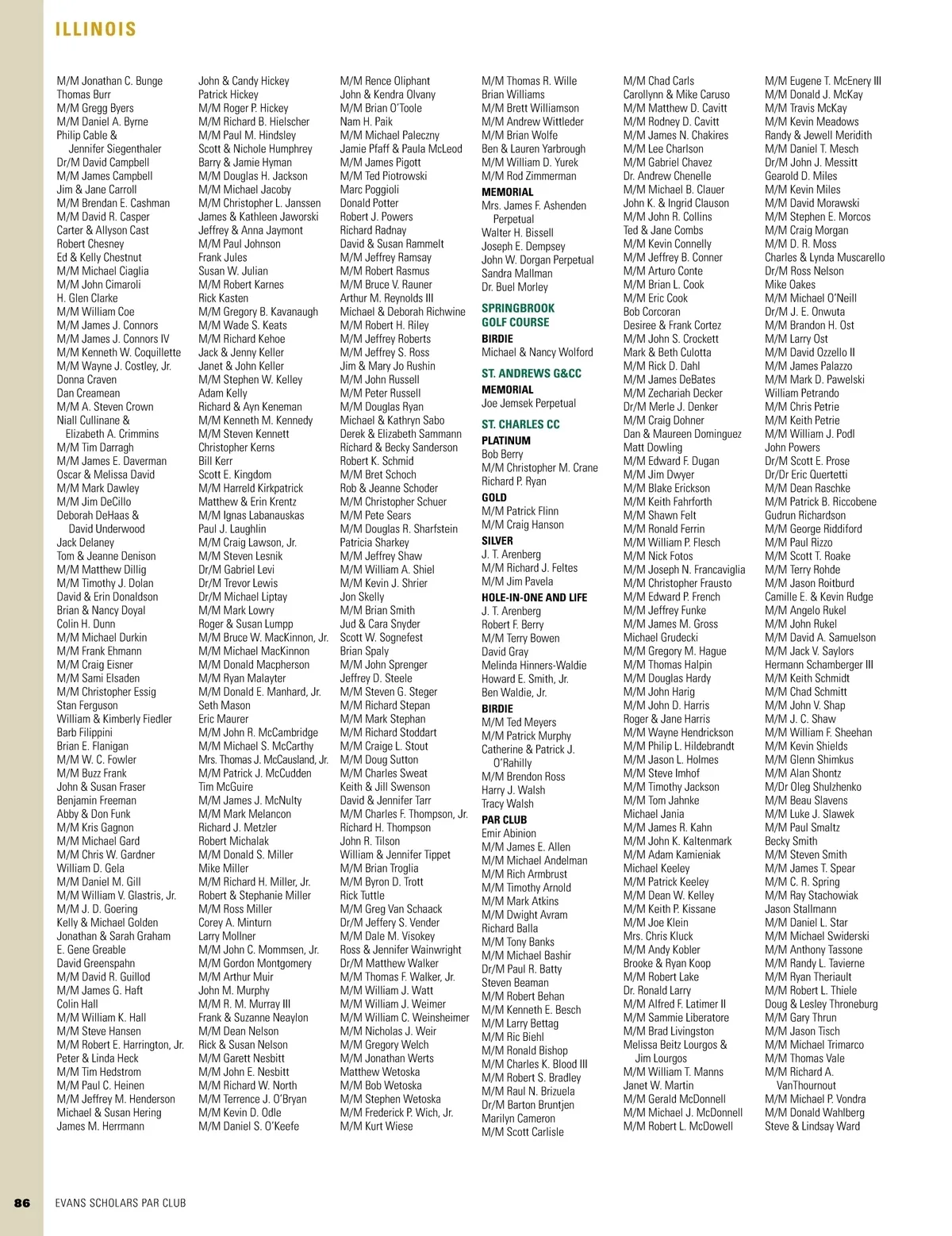 ILLINOIS

M/M Jonathan C. Bunge
Thomas Burr
M/M Gregg Byers
M/M Daniel A. Byrne
Philip Cable & Jennifer Siegenthaler
Dr/M David Campbell
M/M James Campbell
Jim & Jane Carroll
M/M Brendan E. Cashman
M/M David R. Casper
Carter & Allyson Cast
Robert Chesney
Ed & Kelly Chestnut
M/M Michael Ciaglia
M/M John Cimaroli
H. Glen Clarke
M/M William Coe
M/M James J. Connors
M/M James J. Connors IV
M/M Kenneth W. Coquillette
M/M Wayne J. Costley, Jr.
Donna Craven
Dan Creamean
M/M A. Steven Crown
Niall Cullinane & Elizabeth A. Crimmins
M/M Tim Darragh
M/M James E. Daverman
Oscar & Melissa David
M/M Mark Dawley
M/M Jim DeCillo
Deborah DeHaas & David Underwood
Jack Delaney
Tom & Jeanne Denison
M/M Matthew Dillig
M/M Timothy J. Dolan
David & Erin Donaldson
Brian & Nancy Doyal
Colin H. Dunn
M/M Michael Durkin
M/M Frank Ehmann
M/M Craig Eisner
M/M Sami Elsaden
M/M Christopher Essig
Stan Ferguson
William & Kimberly Fiedler
Barb Filippini
Brian E. Flanigan
M/M W. C. Fowler
M/M Buzz Frank
John & Susan Fraser
Benjamin Freeman
Abby & Don Funk
M/M Kris Gagnon
M/M Michael Gard
M/M Chris W. Gardner
William D. Gela
M/M Daniel M. Gill
M/M William V. Glastris, Jr.
M/M J. D. Goering
Kelly & Michael Golden
Jonathan & Sarah Graham
E. Gene Greable
David Greenspahn
M/M David R. Guillod
M/M James G. Haft
Colin Hall
M/M William K. Hall
M/M Steve Hansen
M/M Robert E. Harrington, Jr.
Peter & Linda Heck
M/M Tim Hedstrom
M/M Paul C. Heinen
M/M Jeffrey M. Henderson
Michael & Susan Hering
James M. Herrmann

John & Candy Hickey
Patrick Hickey
M/M Roger P. Hickey
M/M Richard B. Hielscher
M/M Paul M. Hindsley
Scott & Nichole Humphrey
Barry & Jamie Hyman
M/M Douglas H. Jackson
M/M Michael Jacoby
M/M Christopher L. Janssen
James & Kathleen Jaworski
Jeffrey & Anna Jaymont
M/M Paul Johnson
Frank Jules
Susan W. Julian
M/M Robert Karnes
Rick Kasten
M/M Gregory B. Kavanaugh
M/M Wade S. Keats
M/M Richard Kehoe
Jack & Jenny Keller
Janet & John Keller
M/M Stephen W. Kelley
Adam Kelly
Richard & Ayn Keneman
M/M Kenneth M. Kennedy
M/M Steven Kennett
Christopher Kerns
Bill Kerr
Scott E. Kingdom
M/M Harreld Kirkpatrick
Matthew & Erin Krentz
M/M Ignas Labanauskas
Paul J. Laughlin
M/M Craig Lawson, Jr.
M/M Steven Lesnik
Dr/M Gabriel Levi
Dr/M Trevor Lewis
Dr/M Michael Liptay
M/M Mark Lowry
Roger & Susan Lumpp
M/M Bruce W. MacKinnon, Jr.
M/M Michael MacKinnon
M/M Donald Macpherson
M/M Ryan Malayter
M/M Donald E. Manhard, Jr.
Seth Mason
Eric Maurer
M/M John R. McCambridge
M/M Michael S. McCarthy
Mrs. Thomas J. McCausland, Jr.
M/M Patrick J. McCudden
Tim McGuire
M/M James J. McNulty
M/M Mark Melancon
Richard J. Metzler
Robert Michalak
M/M Donald S. Miller
Mike Miller
M/M Richard H. Miller, Jr.
Robert & Stephanie Miller
M/M Ross Miller
Corey A. Minturn
Larry Mollner
M/M John C. Mommsen, Jr.
M/M Gordon Montgomery
M/M Arthur Muir
John M. Murphy
M/M R. M. Murray III
Frank & Suzanne Neaylon
M/M Dean Nelson
Rick & Susan Nelson
M/M Garett Nesbitt
M/M John E. Nesbitt
M/M Richard W. North
M/M Terrence J. O'Bryan
M/M Kevin D. Odle
M/M Daniel S. O'Keefe

M/M Rence Oliphant
John & Kendra Olvany
M/M Brian O'Toole
Nam H. Paik
M/M Michael Paleczny
Jamie Pfaff & Paula McLeod
M/M James Pigott
M/M Ted Piotrowski
Marc Poggioli
Donald Potter
Robert J. Powers
Richard Radnay
David & Susan Rammelt
M/M Jeffrey Ramsay
M/M Robert Rasmus
M/M Bruce V. Rauner
Arthur M. Reynolds III
Michael & Deborah Richwine
M/M Robert H. Riley
M/M Jeffrey Roberts
M/M Jeffrey S. Ross
Jim & Mary Jo Rushin
M/M John Russell
M/M Peter Russell
M/M Douglas Ryan
Michael & Kathryn Sabo
Derek & Elizabeth Sammann
Richard & Becky Sanderson
Robert K. Schmid
M/M Bret Schoch
Rob & Jeanne Schoder
M/M Christopher Schuer
M/M Pete Sears
M/M Douglas R. Sharfstein
Patricia Sharkey
M/M Jeffrey Shaw
M/M William A. Shiel
M/M Kevin J. Shrier
Jon Skelly
M/M Brian Smith
Jud & Cara Snyder
Scott W. Sognefest
Brian Spaly
M/M John Sprenger
Jeffrey D. Steele
M/M Steven G. Steger
M/M Richard Stepan
M/M Mark Stephan
M/M Richard Stoddart
M/M Craige L. Stout
M/M Doug Sutton
M/M Charles Sweat
Keith & Jill Swenson
David & Jennifer Tarr
M/M Charles F. Thompson, Jr.
Richard H. Thompson
John R. Tilson
William & Jennifer Tippet
M/M Brian Troglia
M/M Byron D. Trott
Rick Tuttle
M/M Greg Van Schaack
Dr/M Jeffery S. Vender
M/M Dale M. Visokey
Ross & Jennifer Wainwright
Dr/M Matthew Walker
M/M Thomas F. Walker, Jr.
M/M William J. Watt
M/M William J. Weimer
M/M William C. Weinsheimer
M/M Nicholas J. Weir
M/M Gregory Welch
M/M Jonathan Werts
Matthew Wetoska
M/M Bob Wetoska
M/M Stephen Wetoska
M/M Frederick P. Wich, Jr.
M/M Kurt Wiese

M/M Thomas R. Wille
Brian Williams
M/M Brett Williamson
M/M Andrew Wittleder
M/M Brian Wolfe
Ben & Lauren Yarbrough
M/M William D. Yurek
M/M Rod Zimmerman

MEMORIAL
Mrs. James F. Ashenden Perpetual
Walter H. Bissell
Joseph E. Dempsey
John W. Dorgan Perpetual
Sandra Mallman
Dr. Buel Morley

SPRINGBROOK GOLF COURSE
BIRDIE
Michael & Nancy Wolford

ST. ANDREWS G&CC
MEMORIAL
Joe Jemsek Perpetual

ST. CHARLES CC
PLATINUM
Bob Berry
M/M Christopher M. Crane
Richard P. Ryan

GOLD
M/M Patrick Flinn
M/M Craig Hanson

SILVER
J. T. Arenberg
M/M Richard J. Feltes
M/M Jim Pavela

HOLE-IN-ONE AND LIFE
J. T. Arenberg
Robert F. Berry
M/M Terry Bowen
David Gray
Melinda Hinners-Waldie
Howard E. Smith, Jr.
Ben Waldie, Jr.

BIRDIE
M/M Ted Meyers
M/M Patrick Murphy
Catherine & Patrick J. O'Rahilly
M/M Brendon Ross
Harry J. Walsh
Tracy Walsh

PAR CLUB
Emir Abinion
M/M James E. Allen
M/M Michael Andelman
M/M Rich Armbrust
M/M Timothy Arnold
M/M Mark Atkins
M/M Dwight Avram
Richard Balla
M/M Tony Banks
M/M Michael Bashir
Dr/M Paul R. Batty
Steven Beaman
M/M Robert Behan
M/M Kenneth E. Besch
M/M Larry Bettag
M/M Ric Biehl
M/M Ronald Bishop
M/M Charles K. Blood III
M/M Robert S. Bradley
M/M Raul N. Brizuela
Dr/M Barton Bruntjen
Marilyn Cameron
M/M Scott Carlisle

M/M Chad Carls
Carollynn & Mike Caruso
M/M Matthew D. Cavitt
M/M Rodney D. Cavitt
M/M James N. Chakires
M/M Lee Charlson
M/M Gabriel Chavez
Dr. Andrew Chenelle
M/M Michael B. Clauer
John K. & Ingrid Clauson
M/M John R. Collins
Ted & Jane Combs
M/M Kevin Connelly
M/M Jeffrey B. Conner
M/M Arturo Conte
M/M Brian L. Cook
M/M Eric Cook
Bob Corcoran
Desiree & Frank Cortez
M/M John S. Crockett
Mark & Beth Culotta
M/M Rick D. Dahl
M/M James DeBates
M/M Zechariah Decker
Dr/M Merle J. Denker
M/M Craig Dohner
Dan & Maureen Dominguez
Matt Dowling
M/M Edward F. Dugan
M/M Jim Dwyer
M/M Blake Erickson
M/M Keith Fahrforth
M/M Shawn Felt
M/M Ronald Ferrin
M/M William P. Flesch
M/M Nick Fotos
M/M Joseph N. Francaviglia
M/M Christopher Frausto
M/M Edward P. French
M/M Jeffrey Funke
M/M James M. Gross
Michael Grudecki
M/M Gregory M. Hague
M/M Thomas Halpin
M/M Douglas Hardy
M/M John Harig
M/M John D. Harris
Roger & Jane Harris
M/M Wayne Hendrickson
M/M Philip L. Hildebrandt
M/M Jason L. Holmes
M/M Steve Imhof
M/M Timothy Jackson
M/M Tom Jahnke
Michael Jania
M/M James R. Kahn
M/M John K. Kaltenmark
M/M Adam Kamieniak
Michael Keeley
M/M Patrick Keeley
M/M Dean W. Kelley
M/M Keith P. Kissane
M/M Joe Klein
Mrs. Chris Kluck
M/M Andy Kobler
Brooke & Ryan Koop
M/M Robert Lake
Dr. Ronald Larry
M/M Alfred F. Latimer II
M/M Sammie Liberatore
M/M Brad Livingston
Melissa Beitz Lourgos & Jim Lourgos
M/M William T. Manns
Janet W. Martin
M/M Gerald McDonnell
M/M Michael J. McDonnell
M/M Robert L. McDowell

M/M Eugene T. McEnery III
M/M Donald J. McKay
M/M Travis McKay
M/M Kevin Meadows
Randy & Jewell Meridith
M/M Daniel T. Mesch
Dr/M John J. Messitt
Gearold D. Miles
M/M Kevin Miles
M/M David Morawski
M/M Stephen E. Morcos
M/M Craig Morgan
M/M D. R. Moss
Charles & Lynda Muscarello
Dr/M Ross Nelson
Mike Oakes
M/M Michael O'Neill
Dr/M J. E. Onwuta
M/M Brandon H. Ost
M/M Larry Ost
M/M David Ozzello II
M/M James Palazzo
M/M Mark D. Pawelski
William Petrando
M/M Chris Petrie
M/M Keith Petrie
M/M William J. Podl
John Powers
Dr/M Scott E. Prose
Dr/Dr Eric Quertetti
M/M Dean Raschke
M/M Patrick B. Riccobene
Gudrun Richardson
M/M George Riddiford
M/M Paul Rizzo
M/M Scott T. Roake
M/M Terry Rohde
M/M Jason Roitburd
Camille E. & Kevin Rudge
M/M Angelo Rukel
M/M John Rukel
M/M David A. Samuelson
M/M Jack V. Saylors
Hermann Schamberger III
M/M Keith Schmidt
M/M Chad Schmitt
M/M John V. Shap
M/M J. C. Shaw
M/M William F. Sheehan
M/M Kevin Shields
M/M Glenn Shimkus
M/M Alan Shontz
M/Dr Oleg Shulzhenko
M/M Beau Slavens
M/M Luke J. Slawek
M/M Paul Smaltz
Becky Smith
M/M Steven Smith
M/M James T. Spear
M/M C. R. Spring
M/M Ray Stachowiak
Jason Stallmann
M/M Daniel L. Star
M/M Michael Swiderski
M/M Anthony Tassone
M/M Randy L. Tavierne
M/M Ryan Theriault
M/M Robert L. Thiele
Doug & Lesley Throneburg
M/M Gary Thrun
M/M Jason Tisch
M/M Michael Trimarco
M/M Thomas Vale
M/M Richard A. VanThournout
M/M Michael P. Vondra
M/M Donald Wahlberg
Steve & Lindsay Ward

86 EVANS SCHOLARS PAR CLUB